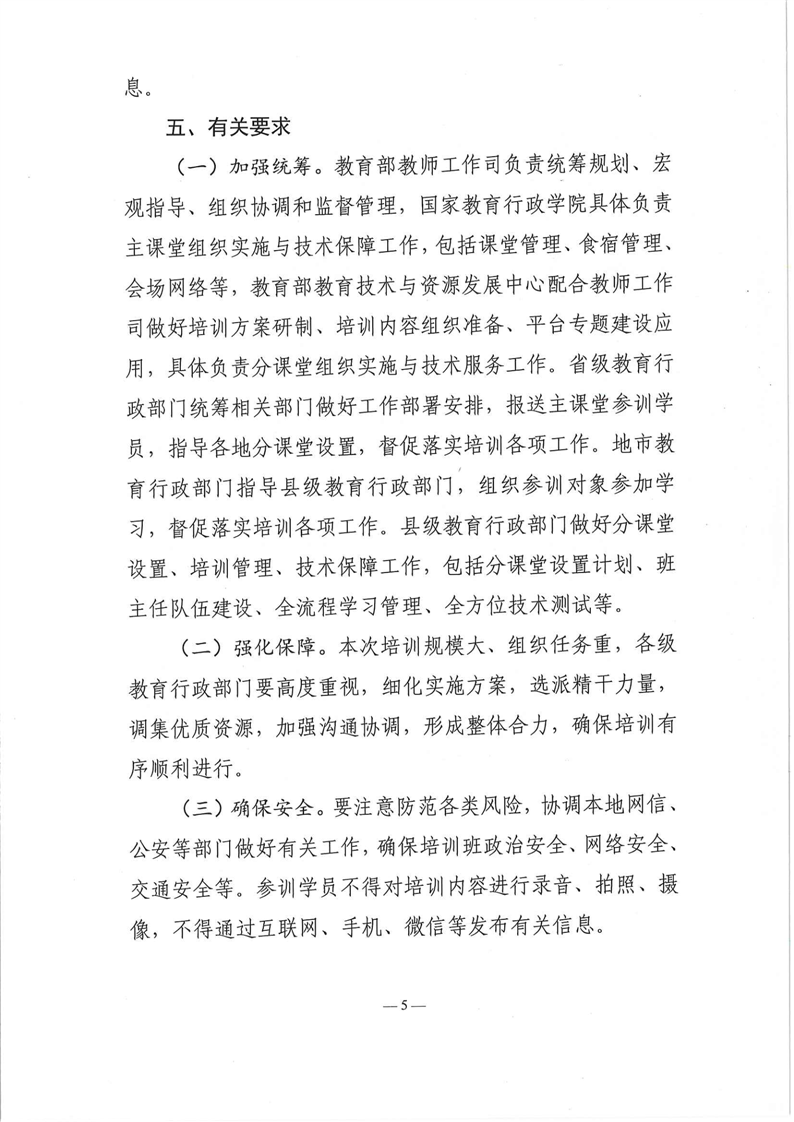 息。

五、有关要求

（一）加强统筹。教育部教师工作司负责统筹规划、宏观指导、组织协调和监督管理，国家教育行政学院具体负责主课堂组织实施与技术保障工作，包括课堂管理、食宿管理、会场网络等，教育部教育技术与资源发展中心配合教师工作司做好培训方案研制、培训内容组织准备、平台专题建设应用，具体负责分课堂组织实施与技术服务工作。省级教育行政部门统筹相关部门做好工作部署安排，报送主课堂参训学员，指导各地分课堂设置，督促落实培训各项工作。地市教育行政部门指导县级教育行政部门，组织参训对象参加学习，督促落实培训各项工作。县级教育行政部门做好分课堂设置、培训管理、技术保障工作，包括分课堂设置计划、班主任队伍建设、全流程学习管理、全方位技术测试等。

（二）强化保障。本次培训规模大、组织任务重，各级教育行政部门要高度重视，细化实施方案，选派精干力量，调集优质资源，加强沟通协调，形成整体合力，确保培训有序顺利进行。

（三）确保安全。要注意防范各类风险，协调本地网信、公安等部门做好有关工作，确保培训班政治安全、网络安全、交通安全等。参训学员不得对培训内容进行录音、拍照、摄像，不得通过互联网、手机、微信等发布有关信息。

—5—